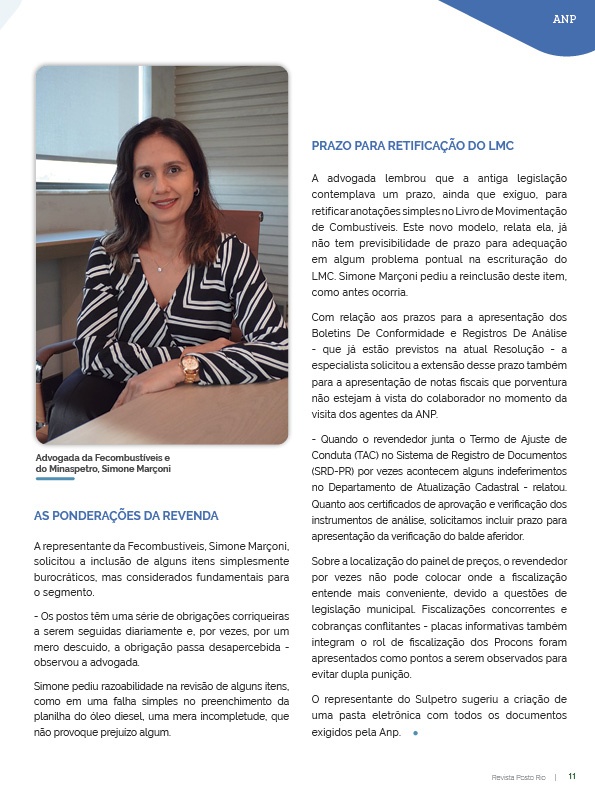 ANP

Advogada da Fecombustíveis e do Minaspetro, Simone Marçoni

AS PONDERAÇÕES DA REVENDA

A representante da Fecombustíveis, Simone Marçoni, solicitou a inclusão de alguns itens simplesmente burocráticos, mas considerados fundamentais para o segmento.

- Os postos têm uma série de obrigações corriqueiras a serem seguidas diariamente e, por vezes, por um mero descuido, a obrigação passa desapercebida - observou a advogada.

Simone pediu razoabilidade na revisão de alguns itens, como em uma falha simples no preenchimento da planilha do óleo diesel, uma mera incompletude, que não provoque prejuízo algum.

PRAZO PARA RETIFICAÇÃO DO LMC

A advogada lembrou que a antiga legislação contemplava um prazo, ainda que exíguo, para retificar anotações simples no Livro de Movimentação de Combustíveis. Este novo modelo, relata ela, já não tem previsibilidade de prazo para adequação em algum problema pontual na escrituração do LMC. Simone Marçoni pediu a reinclusão deste item, como antes ocorria.

Com relação aos prazos para a apresentação dos Boletins De Conformidade e Registros De Análise - que já estão previstos na atual Resolução - a especialista solicitou a extensão desse prazo também para a apresentação de notas fiscais que porventura não estejam à vista do colaborador no momento da visita dos agentes da ANP.

- Quando o revendedor junta o Termo de Ajuste de Conduta (TAC) no Sistema de Registro de Documentos (SRD-PR) por vezes acontecem alguns indeferimentos no Departamento de Atualização Cadastral - relatou. Quanto aos certificados de aprovação e verificação dos instrumentos de análise, solicitamos incluir prazo para apresentação da verificação do balde aferidor.

Sobre a localização do painel de preços, o revendedor por vezes não pode colocar onde a fiscalização entende mais conveniente, devido a questões de legislação municipal. Fiscalizações concorrentes e cobranças conflitantes - placas informativas também integram o rol de fiscalização dos Procons foram apresentados como pontos a serem observados para evitar dupla punição.

O representante do Sulpetro sugeriu a criação de uma pasta eletrônica com todos os documentos exigidos pela Anp.

Revista Posto Rio | 11